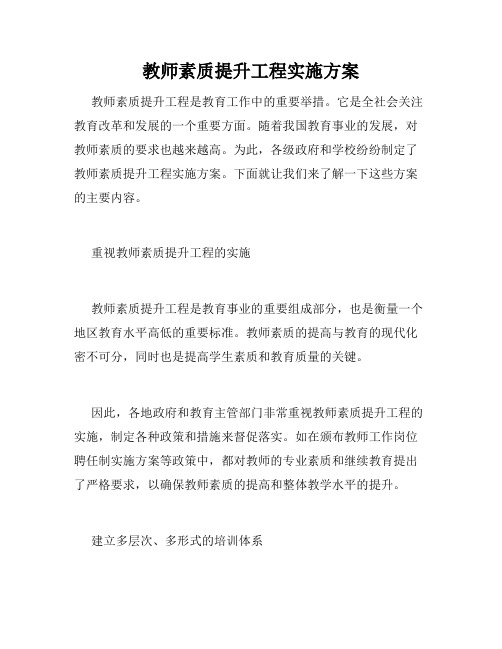 教师素质提升工程实施方案

教师素质提升工程是教育工作中的重要举措。它是全社会关注教育改革和发展的一个重要方面。随着我国教育事业的发展，对教师素质的要求也越来越高。为此，各级政府和学校纷纷制定了教师素质提升工程实施方案。下面就让我们来了解一下这些方案的主要内容。

重视教师素质提升工程的实施

教师素质提升工程是教育事业的重要组成部分，也是衡量一个地区教育水平高低的重要标准。教师素质的提高与教育的现代化密不可分，同时也是提高学生素质和教育质量的关键。

因此，各地政府和教育主管部门非常重视教师素质提升工程的实施，制定各种政策和措施来督促落实。如在颁布教师工作岗位聘任制实施方案等政策中，都对教师的专业素质和继续教育提出了严格要求，以确保教师素质的提高和整体教学水平的提升。

建立多层次、多形式的培训体系